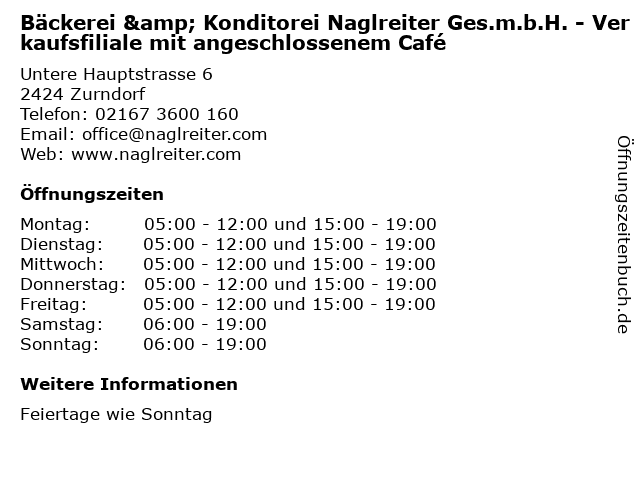 Bäckerei &amp; Konditorei Naglreiter Ges.m.b.H. - Verkaufsfiliale mit angeschlossenem Café

Untere Hauptstrasse 6
2424 Zurndorf
Telefon: 02167 3600 160
Email: office@naglreiter.com
Web: www.naglreiter.com

Öffnungszeiten

| | |
|---|---|
| Montag: | 05:00 - 12:00 und 15:00 - 19:00 |
| Dienstag: | 05:00 - 12:00 und 15:00 - 19:00 |
| Mittwoch: | 05:00 - 12:00 und 15:00 - 19:00 |
| Donnerstag: | 05:00 - 12:00 und 15:00 - 19:00 |
| Freitag: | 05:00 - 12:00 und 15:00 - 19:00 |
| Samstag: | 06:00 - 19:00 |
| Sonntag: | 06:00 - 19:00 |

Weitere Informationen

Feiertage wie Sonntag

Öffnungszeitenbuch.de